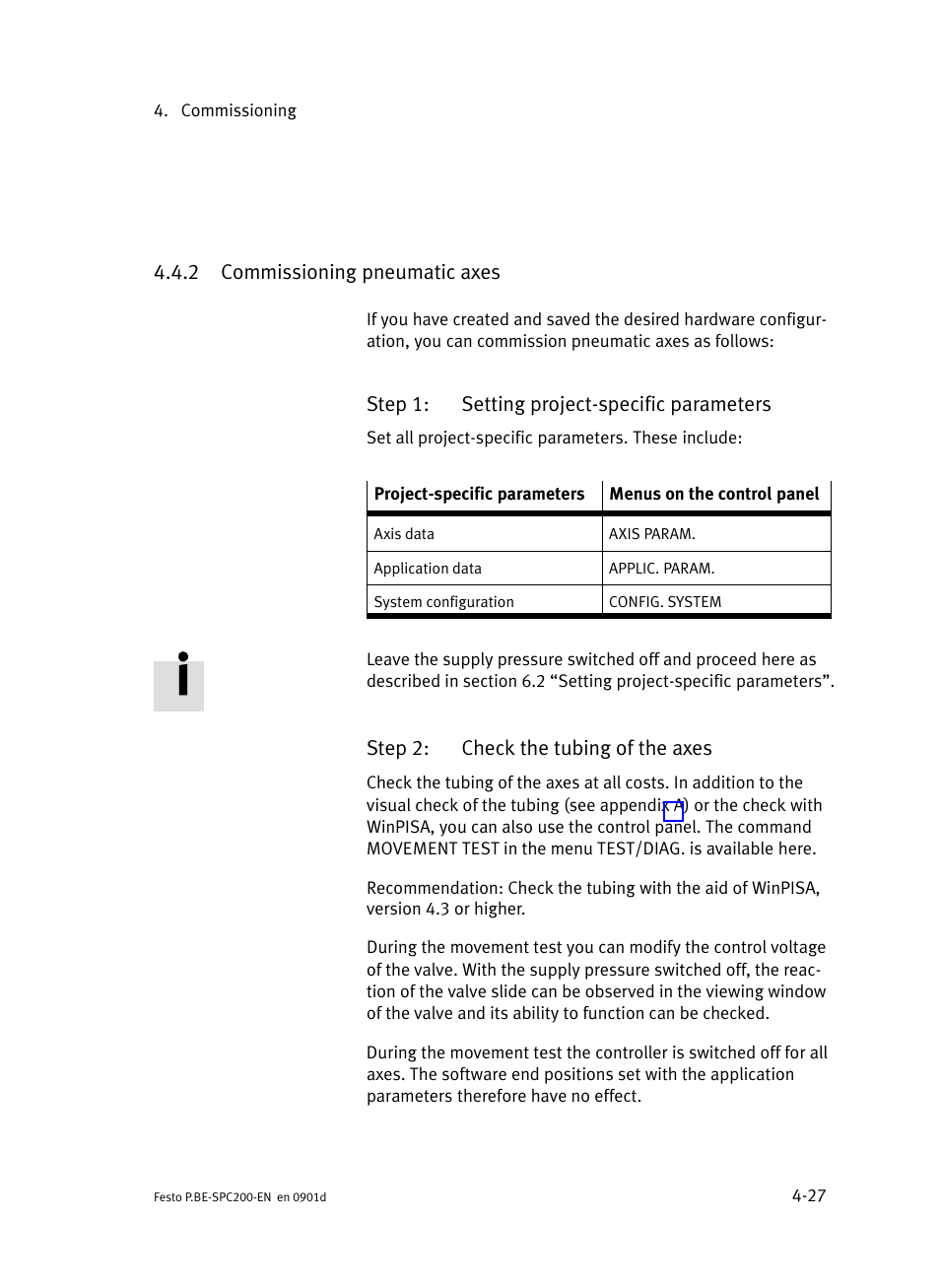 4. Commissioning

4.4.2 Commissioning pneumatic axes

If you have created and saved the desired hardware configuration, you can commission pneumatic axes as follows:

Step 1: Setting project-specific parameters

Set all project-specific parameters. These include:

| Project-specific parameters | Menus on the control panel |
|---|---|
| Axis data | AXIS PARAM. |
| Application data | APPLIC. PARAM. |
| System configuration | CONFIG. SYSTEM |

Leave the supply pressure switched off and proceed here as described in section 6.2 “Setting project-specific parameters”.

Step 2: Check the tubing of the axes

Check the tubing of the axes at all costs. In addition to the visual check of the tubing (see appendix A) or the check with WinPISA, you can also use the control panel. The command MOVEMENT TEST in the menu TEST/DIAG. is available here.

Recommendation: Check the tubing with the aid of WinPISA, version 4.3 or higher.

During the movement test you can modify the control voltage of the valve. With the supply pressure switched off, the reaction of the valve slide can be observed in the viewing window of the valve and its ability to function can be checked.

During the movement test the controller is switched off for all axes. The software end positions set with the application parameters therefore have no effect.

Festo P.BE-SPC200-EN en 0901d

4-27